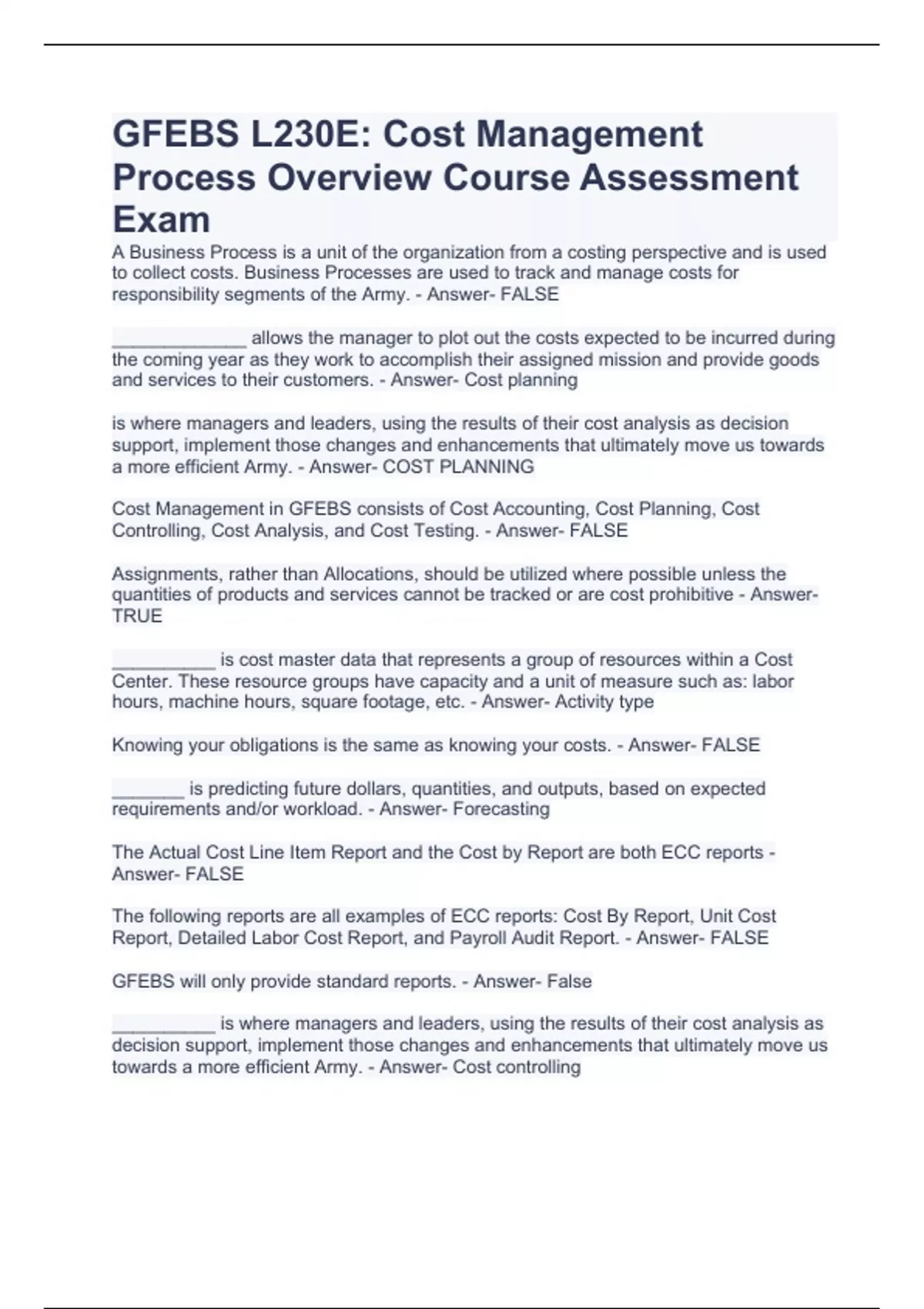 GFEBS L230E: Cost Management Process Overview Course Assessment Exam

A Business Process is a unit of the organization from a costing perspective and is used to collect costs. Business Processes are used to track and manage costs for responsibility segments of the Army. - Answer- FALSE

_____________ allows the manager to plot out the costs expected to be incurred during the coming year as they work to accomplish their assigned mission and provide goods and services to their customers. - Answer- Cost planning

is where managers and leaders, using the results of their cost analysis as decision support, implement those changes and enhancements that ultimately move us towards a more efficient Army. - Answer- COST PLANNING

Cost Management in GFEBS consists of Cost Accounting, Cost Planning, Cost Controlling, Cost Analysis, and Cost Testing. - Answer- FALSE

Assignments, rather than Allocations, should be utilized where possible unless the quantities of products and services cannot be tracked or are cost prohibitive - Answer- TRUE

__________ is cost master data that represents a group of resources within a Cost Center. These resource groups have capacity and a unit of measure such as: labor hours, machine hours, square footage, etc. - Answer- Activity type

Knowing your obligations is the same as knowing your costs. - Answer- FALSE

_______ is predicting future dollars, quantities, and outputs, based on expected requirements and/or workload. - Answer- Forecasting

The Actual Cost Line Item Report and the Cost by Report are both ECC reports - Answer- FALSE

The following reports are all examples of ECC reports: Cost By Report, Unit Cost Report, Detailed Labor Cost Report, and Payroll Audit Report. - Answer- FALSE

GFEBS will only provide standard reports. - Answer- False

__________ is where managers and leaders, using the results of their cost analysis as decision support, implement those changes and enhancements that ultimately move us towards a more efficient Army. - Answer- Cost controlling